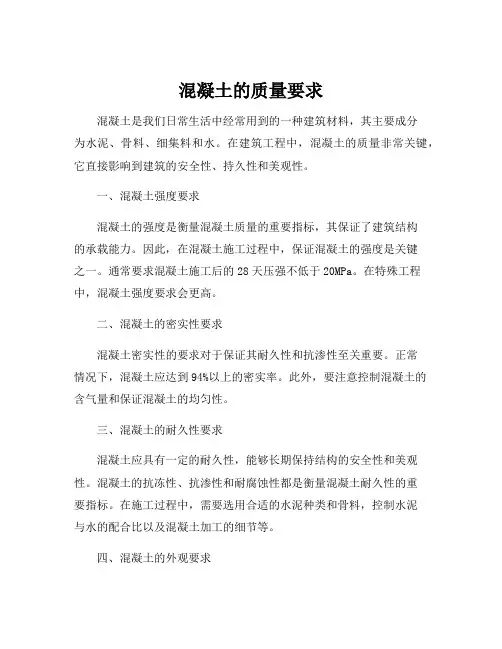 混凝土的质量要求

混凝土是我们日常生活中经常用到的一种建筑材料，其主要成分为水泥、骨料、细集料和水。在建筑工程中，混凝土的质量非常关键，它直接影响到建筑的安全性、持久性和美观性。

一、混凝土强度要求

混凝土的强度是衡量混凝土质量的重要指标，其保证了建筑结构的承载能力。因此，在混凝土施工过程中，保证混凝土的强度是关键之一。通常要求混凝土施工后的28天压强不低于20MPa。在特殊工程中，混凝土强度要求会更高。

二、混凝土的密实性要求

混凝土密实性的要求对于保证其耐久性和抗渗性至关重要。正常情况下，混凝土应达到94%以上的密实率。此外，要注意控制混凝土的含气量和保证混凝土的均匀性。

三、混凝土的耐久性要求

混凝土应具有一定的耐久性，能够长期保持结构的安全性和美观性。混凝土的抗冻性、抗渗性和耐腐蚀性都是衡量混凝土耐久性的重要指标。在施工过程中，需要选用合适的水泥种类和骨料，控制水泥与水的配合比以及混凝土加工的细节等。

四、混凝土的外观要求